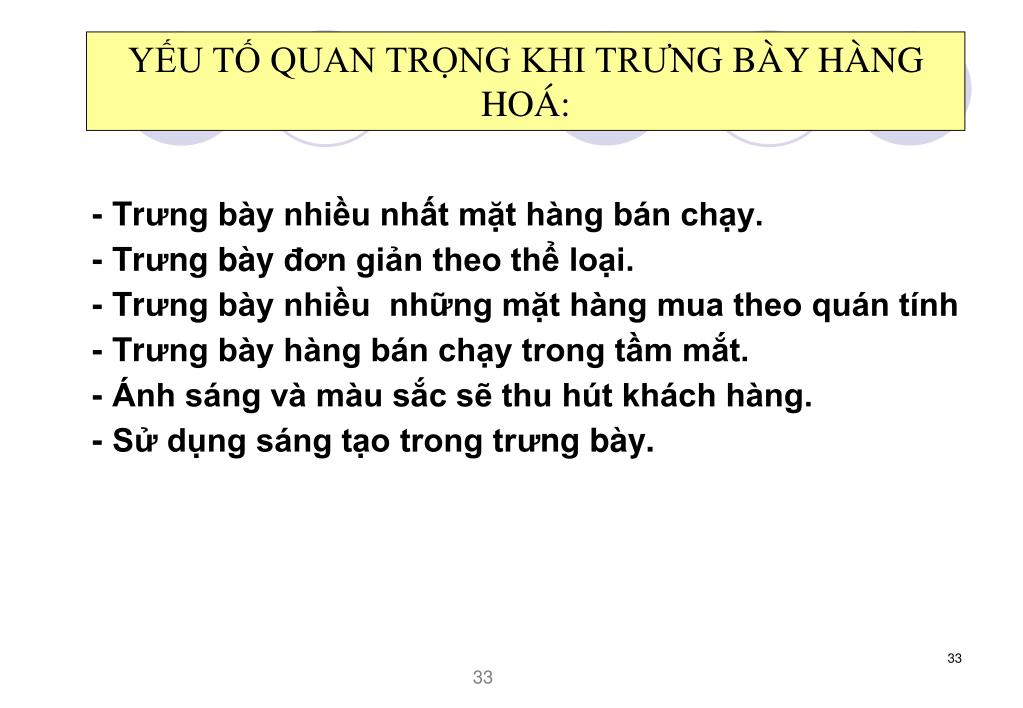 YẾU TỐ QUAN TRỌNG KHI TRƯNG BÀY HÀNG HOÁ:

- Trưng bày nhiều nhất mặt hàng bán chạy.
- Trưng bày đơn giản theo thể loại.
- Trưng bày nhiều  những mặt hàng mua theo quán tính
- Trưng bày hàng bán chạy trong tầm mắt.
- Ánh sáng và màu sắc sẽ thu hút khách hàng.
- Sử dụng sáng tạo trong trưng bày.

33

33